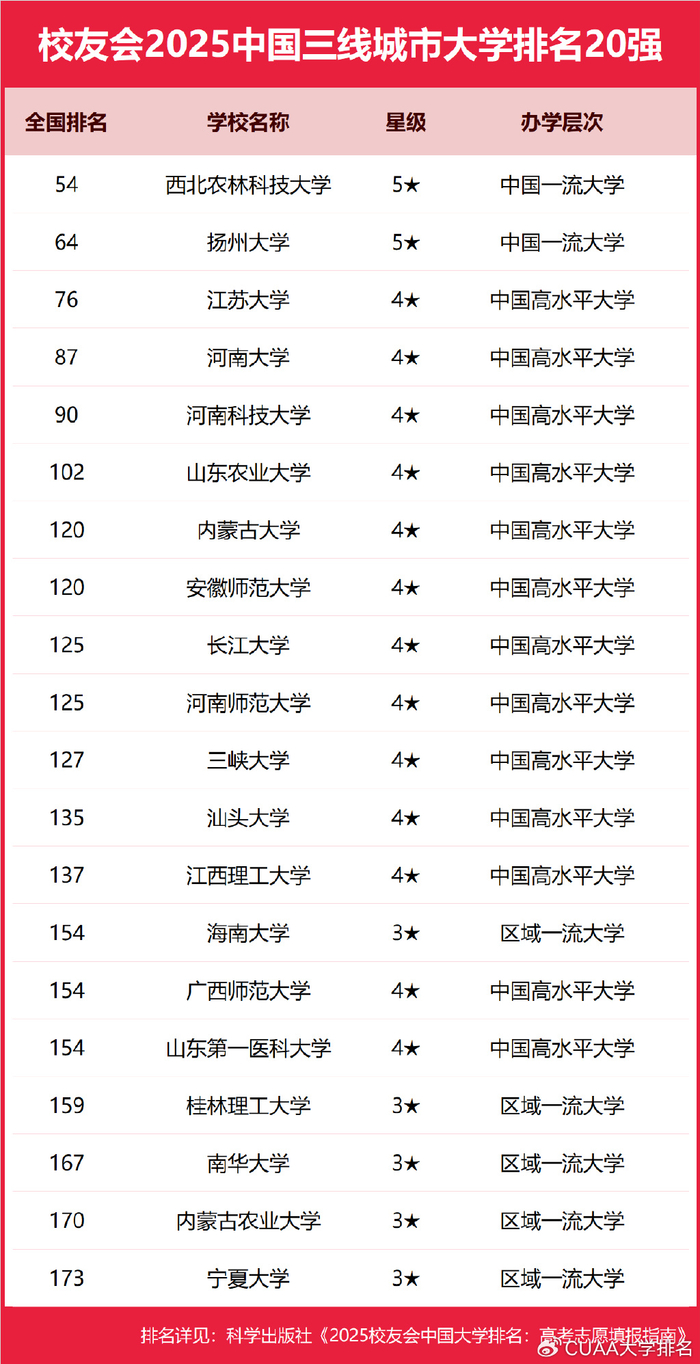 校友会2025中国三线城市大学排名20强

| 全国排名 | 学校名称 | 星级 | 办学层次 |
|---|---|---|---|
| 54 | 西北农林科技大学 | 5★ | 中国一流大学 |
| 64 | 扬州大学 | 5★ | 中国一流大学 |
| 76 | 江苏大学 | 4★ | 中国高水平大学 |
| 87 | 河南大学 | 4★ | 中国高水平大学 |
| 90 | 河南科技大学 | 4★ | 中国高水平大学 |
| 102 | 山东农业大学 | 4★ | 中国高水平大学 |
| 120 | 内蒙古大学 | 4★ | 中国高水平大学 |
| 120 | 安徽师范大学 | 4★ | 中国高水平大学 |
| 125 | 长江大学 | 4★ | 中国高水平大学 |
| 125 | 河南师范大学 | 4★ | 中国高水平大学 |
| 127 | 三峡大学 | 4★ | 中国高水平大学 |
| 135 | 汕头大学 | 4★ | 中国高水平大学 |
| 137 | 江西理工大学 | 4★ | 中国高水平大学 |
| 154 | 海南大学 | 3★ | 区域一流大学 |
| 154 | 广西师范大学 | 4★ | 中国高水平大学 |
| 154 | 山东第一医科大学 | 4★ | 中国高水平大学 |
| 159 | 桂林理工大学 | 3★ | 区域一流大学 |
| 167 | 南华大学 | 3★ | 区域一流大学 |
| 170 | 内蒙古农业大学 | 3★ | 区域一流大学 |
| 173 | 宁夏大学 | 3★ | 区域一流大学 |

排名详见：科学出版社《2025校友会中国大学排名：高考志愿填报指南》

CUAA大学排名